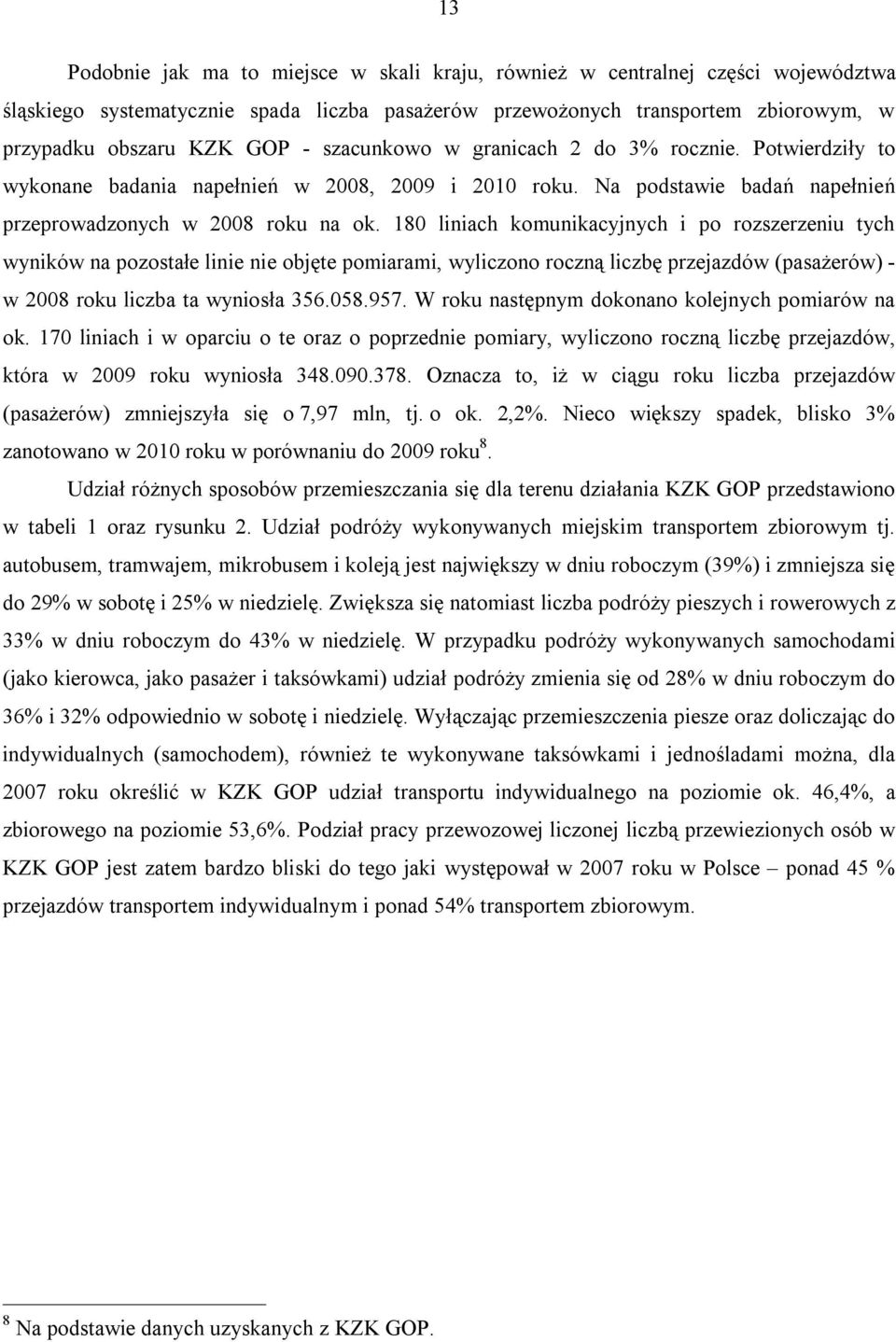 13

Podobnie jak ma to miejsce w skali kraju, również w centralnej części województwa śląskiego systematycznie spada liczba pasażerów przewożonych transportem zbiorowym, w przypadku obszaru KZK GOP - szacunkowo w granicach 2 do 3% rocznie. Potwierdziły to wykonane badania napełnień w 2008, 2009 i 2010 roku. Na podstawie badań napełnień przeprowadzonych w 2008 roku na ok. 180 liniach komunikacyjnych i po rozszerzeniu tych wyników na pozostałe linie nie objęte pomiarami, wyliczono roczną liczbę przejazdów (pasażerów) - w 2008 roku liczba ta wyniosła 356.058.957. W roku następnym dokonano kolejnych pomiarów na ok. 170 liniach i w oparciu o te oraz o poprzednie pomiary, wyliczono roczną liczbę przejazdów, która w 2009 roku wyniosła 348.090.378. Oznacza to, iż w ciągu roku liczba przejazdów (pasażerów) zmniejszyła się o 7,97 mln, tj. o ok. 2,2%. Nieco większy spadek, blisko 3% zanotowano w 2010 roku w porównaniu do 2009 roku$^8$.

Udział różnych sposobów przemieszczania się dla terenu działania KZK GOP przedstawiono w tabeli 1 oraz rysunku 2. Udział podróży wykonywanych miejskim transportem zbiorowym tj. autobusem, tramwajem, mikrobusem i koleją jest największy w dniu roboczym (39%) i zmniejsza się do 29% w sobotę i 25% w niedzielę. Zwiększa się natomiast liczba podróży pieszych i rowerowych z 33% w dniu roboczym do 43% w niedzielę. W przypadku podróży wykonywanych samochodami (jako kierowca, jako pasażer i taksówkami) udział podróży zmienia się od 28% w dniu roboczym do 36% i 32% odpowiednio w sobotę i niedzielę. Wyłączając przemieszczenia piesze oraz doliczając do indywidualnych (samochodem), również te wykonywane taksówkami i jednośladami można, dla 2007 roku określić w KZK GOP udział transportu indywidualnego na poziomie ok. 46,4%, a zbiorowego na poziomie 53,6%. Podział pracy przewozowej liczonej liczbą przewiezionych osób w KZK GOP jest zatem bardzo bliski do tego jaki występował w 2007 roku w Polsce – ponad 45 % przejazdów transportem indywidualnym i ponad 54% transportem zbiorowym.

$^8$ Na podstawie danych uzyskanych z KZK GOP.